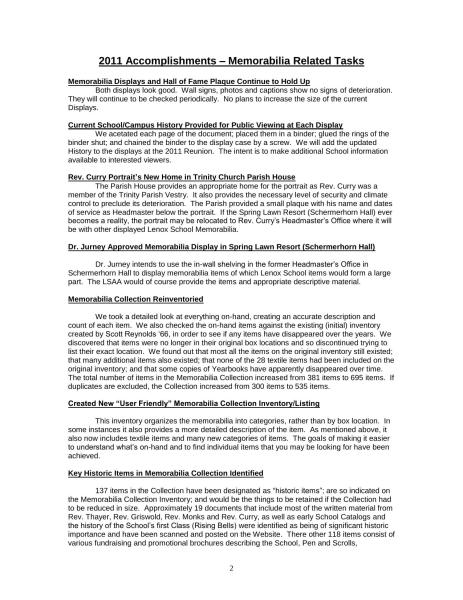 2011 Accomplishments – Memorabilia Related Tasks

Memorabilia Displays and Hall of Fame Plaque Continue to Hold Up

Both displays look good. Wall signs, photos and captions show no signs of deterioration. They will continue to be checked periodically. No plans to increase the size of the current Displays.

Current School/Campus History Provided for Public Viewing at Each Display

We acetated each page of the document; placed them in a binder; glued the rings of the binder shut; and chained the binder to the display case by a screw. We will add the updated History to the displays at the 2011 Reunion. The intent is to make additional School information available to interested viewers.

Rev. Curry Portrait's New Home in Trinity Church Parish House

The Parish House provides an appropriate home for the portrait as Rev. Curry was a member of the Trinity Parish Vestry. It also provides the necessary level of security and climate control to preclude its deterioration. The Parish provided a small plaque with his name and dates of service as Headmaster below the portrait. If the Spring Lawn Resort (Schermerhorn Hall) ever becomes a reality, the portrait may be relocated to Rev. Curry's Headmaster's Office where it will be with other displayed Lenox School Memorabilia.

Dr. Jurney Approved Memorabilia Display in Spring Lawn Resort (Schermerhorn Hall)

Dr. Jurney intends to use the in-wall shelving in the former Headmaster's Office in Schermerhorn Hall to display memorabilia items of which Lenox School items would form a large part. The LSAA would of course provide the items and appropriate descriptive material.

Memorabilia Collection Reinventoried

We took a detailed look at everything on-hand, creating an accurate description and count of each item. We also checked the on-hand items against the existing (initial) inventory created by Scott Reynolds '66, in order to see if any items have disappeared over the years. We discovered that items were no longer in their original box locations and so discontinued trying to list their exact location. We found out that most all the items on the original inventory still existed; that many additional items also existed; that none of the 28 textile items had been included on the original inventory; and that some copies of Yearbooks have apparently disappeared over time. The total number of items in the Memorabilia Collection increased from 381 items to 695 items. If duplicates are excluded, the Collection increased from 300 items to 535 items.

Created New "User Friendly" Memorabilia Collection Inventory/Listing

This inventory organizes the memorabilia into categories, rather than by box location. In some instances it also provides a more detailed description of the item. As mentioned above, it also now includes textile items and many new categories of items. The goals of making it easier to understand what's on-hand and to find individual items that you may be looking for have been achieved.

Key Historic Items in Memorabilia Collection Identified

137 items in the Collection have been designated as "historic items"; are so indicated on the Memorabilia Collection Inventory; and would be the things to be retained if the Collection had to be reduced in size. Approximately 19 documents that include most of the written material from Rev. Thayer, Rev. Griswold, Rev. Monks and Rev. Curry, as well as early School Catalogs and the history of the School's first Class (Rising Bells) were identified as being of significant historic importance and have been scanned and posted on the Website. There other 118 items consist of various fundraising and promotional brochures describing the School, Pen and Scrolls,

2